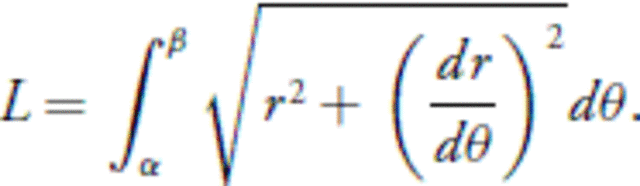 $L = \int_{\alpha}^{\beta} \sqrt{r^2 + \left(\frac{dr}{d\theta}\right)^2}\, d\theta.$